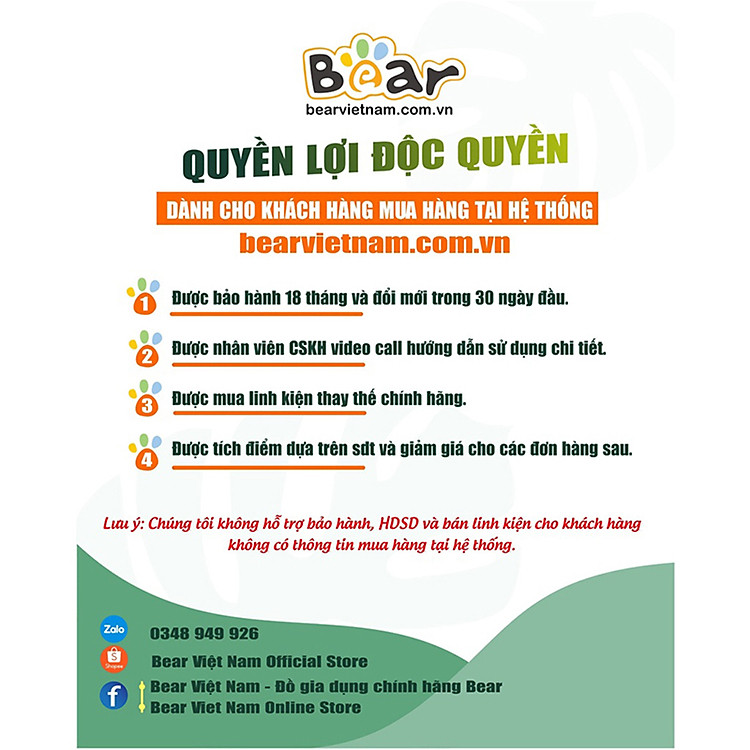 Bear
bearvietnam.com.vn

QUYỀN LỢI ĐỘC QUYỀN

DÀNH CHO KHÁCH HÀNG MUA HÀNG TẠI HỆ THỐNG
bearvietnam.com.vn

1 Được bảo hành 18 tháng và đổi mới trong 30 ngày đầu.

2 Được nhân viên CSKH video call hướng dẫn sử dụng chi tiết.

3 Được mua linh kiện thay thế chính hãng.

4 Được tích điểm dựa trên sdt và giảm giá cho các đơn hàng sau.

Lưu ý: Chúng tôi không hỗ trợ bảo hành, HDSD và bán linh kiện cho khách hàng không có thông tin mua hàng tại hệ thống.

Zalo 0348 949 926
Shopee Bear Việt Nam Official Store
Bear Việt Nam - Đồ gia dụng chính hãng Bear
Bear Viet Nam Online Store